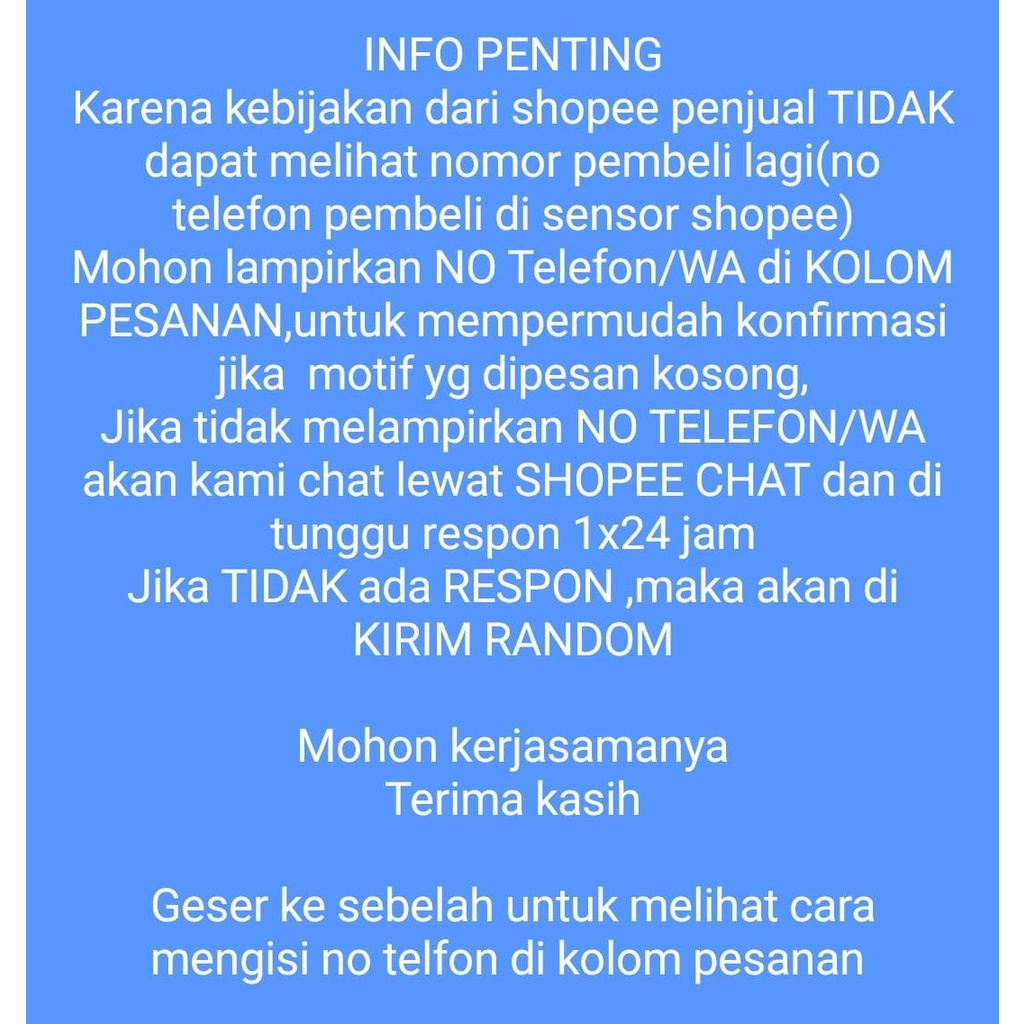 INFO PENTING
Karena kebijakan dari shopee penjual TIDAK dapat melihat nomor pembeli lagi(no telefon pembeli di sensor shopee)
Mohon lampirkan NO Telefon/WA di KOLOM PESANAN,untuk mempermudah konfirmasi jika motif yg dipesan kosong,
Jika tidak melampirkan NO TELEFON/WA akan kami chat lewat SHOPEE CHAT dan di tunggu respon 1x24 jam
Jika TIDAK ada RESPON ,maka akan di KIRIM RANDOM

Mohon kerjasamanya
Terima kasih

Geser ke sebelah untuk melihat cara mengisi no telfon di kolom pesanan